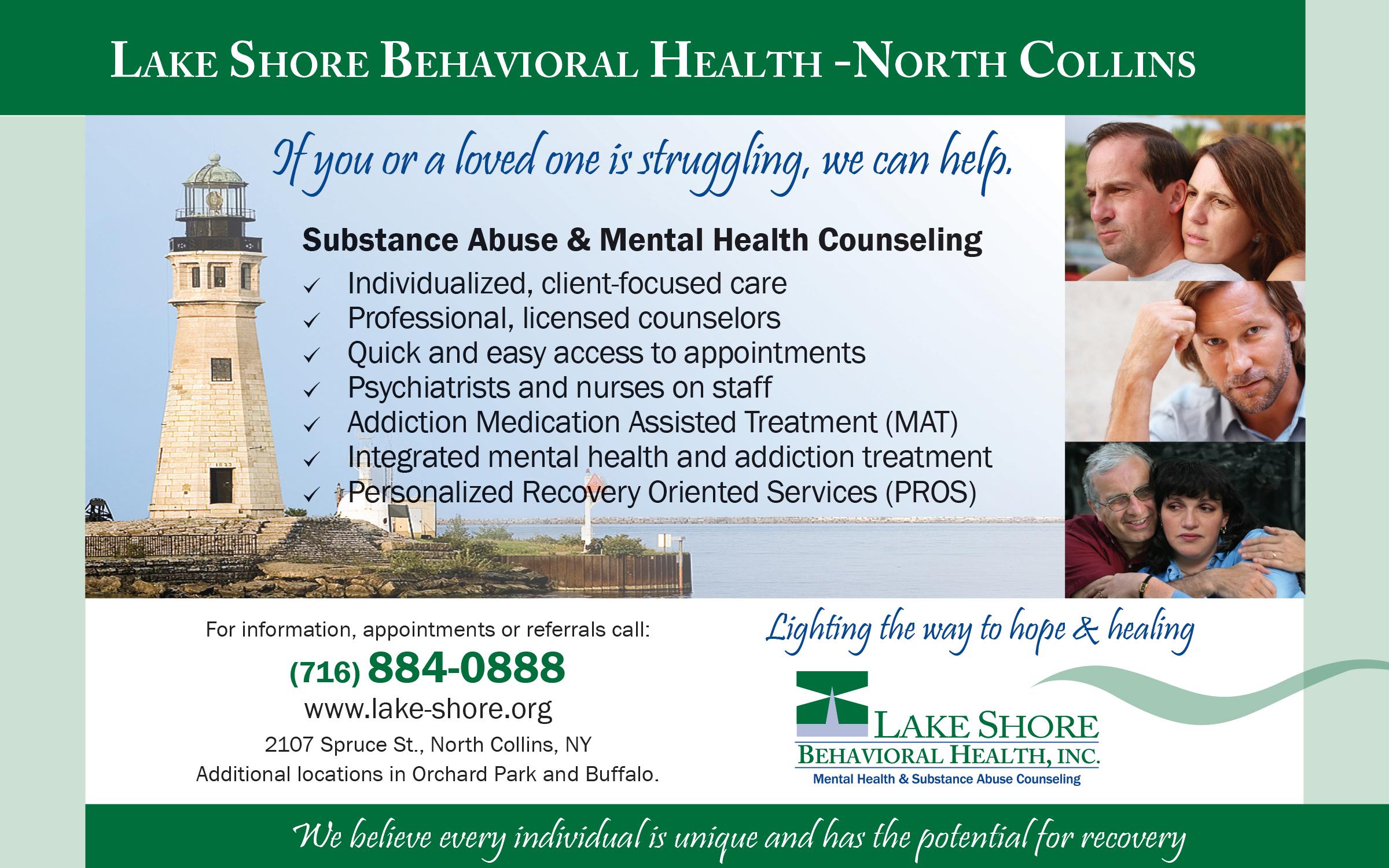 LAKE SHORE BEHAVIORAL HEALTH -NORTH COLLINS

If you or a loved one is struggling, we can help.

Substance Abuse & Mental Health Counseling

✓ Individualized, client-focused care
✓ Professional, licensed counselors
✓ Quick and easy access to appointments
✓ Psychiatrists and nurses on staff
✓ Addiction Medication Assisted Treatment (MAT)
✓ Integrated mental health and addiction treatment
✓ Personalized Recovery Oriented Services (PROS)

For information, appointments or referrals call:
(716) 884-0888
www.lake-shore.org
2107 Spruce St., North Collins, NY
Additional locations in Orchard Park and Buffalo.

Lighting the way to hope & healing

LAKE SHORE
BEHAVIORAL HEALTH, INC.
Mental Health & Substance Abuse Counseling

We believe every individual is unique and has the potential for recovery